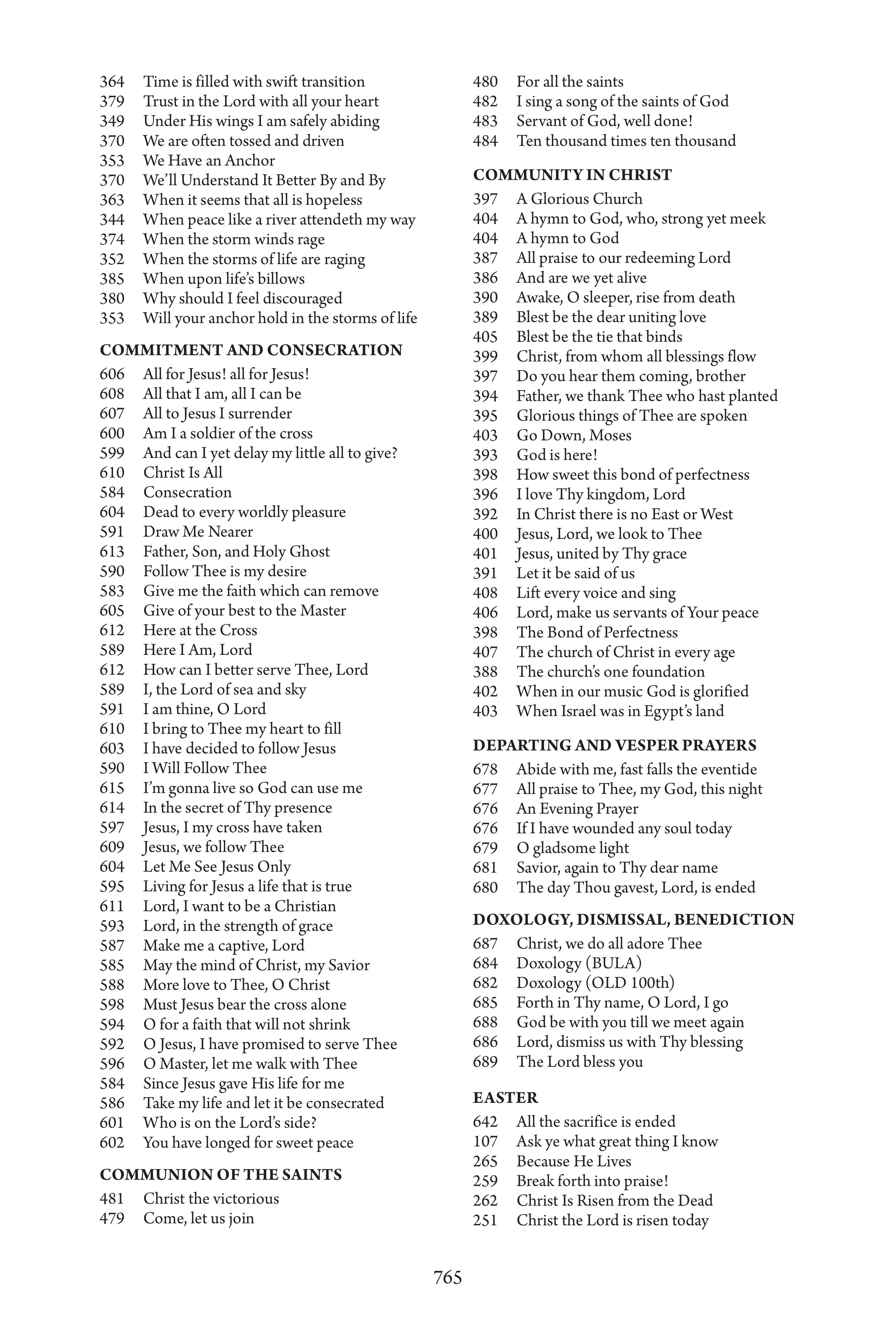 364 Time is filled with swift transition
379 Trust in the Lord with all your heart
349 Under His wings I am safely abiding
370 We are often tossed and driven
353 We Have an Anchor
370 We'll Understand It Better By and By
363 When it seems that all is hopeless
344 When peace like a river attendeth my way
374 When the storm winds rage
352 When the storms of life are raging
385 When upon life's billows
380 Why should I feel discouraged
353 Will your anchor hold in the storms of life

COMMITMENT AND CONSECRATION

606 All for Jesus! all for Jesus!
608 All that I am, all I can be
607 All to Jesus I surrender
600 Am I a soldier of the cross
599 And can I yet delay my little all to give?
610 Christ Is All
584 Consecration
604 Dead to every worldly pleasure
591 Draw Me Nearer
613 Father, Son, and Holy Ghost
590 Follow Thee is my desire
583 Give me the faith which can remove
605 Give of your best to the Master
612 Here at the Cross
589 Here I Am, Lord
612 How can I better serve Thee, Lord
589 I, the Lord of sea and sky
591 I am thine, O Lord
610 I bring to Thee my heart to fill
603 I have decided to follow Jesus
590 I Will Follow Thee
615 I'm gonna live so God can use me
614 In the secret of Thy presence
597 Jesus, I my cross have taken
609 Jesus, we follow Thee
604 Let Me See Jesus Only
595 Living for Jesus a life that is true
611 Lord, I want to be a Christian
593 Lord, in the strength of grace
587 Make me a captive, Lord
585 May the mind of Christ, my Savior
588 More love to Thee, O Christ
598 Must Jesus bear the cross alone
594 O for a faith that will not shrink
592 O Jesus, I have promised to serve Thee
596 O Master, let me walk with Thee
584 Since Jesus gave His life for me
586 Take my life and let it be consecrated
601 Who is on the Lord's side?
602 You have longed for sweet peace

COMMUNION OF THE SAINTS

481 Christ the victorious
479 Come, let us join
480 For all the saints
482 I sing a song of the saints of God
483 Servant of God, well done!
484 Ten thousand times ten thousand

COMMUNITY IN CHRIST

397 A Glorious Church
404 A hymn to God, who, strong yet meek
404 A hymn to God
387 All praise to our redeeming Lord
386 And are we yet alive
390 Awake, O sleeper, rise from death
389 Blest be the dear uniting love
405 Blest be the tie that binds
399 Christ, from whom all blessings flow
397 Do you hear them coming, brother
394 Father, we thank Thee who hast planted
395 Glorious things of Thee are spoken
403 Go Down, Moses
393 God is here!
398 How sweet this bond of perfectness
396 I love Thy kingdom, Lord
392 In Christ there is no East or West
400 Jesus, Lord, we look to Thee
401 Jesus, united by Thy grace
391 Let it be said of us
408 Lift every voice and sing
406 Lord, make us servants of Your peace
398 The Bond of Perfectness
407 The church of Christ in every age
388 The church's one foundation
402 When in our music God is glorified
403 When Israel was in Egypt's land

DEPARTING AND VESPER PRAYERS

678 Abide with me, fast falls the eventide
677 All praise to Thee, my God, this night
676 An Evening Prayer
676 If I have wounded any soul today
679 O gladsome light
681 Savior, again to Thy dear name
680 The day Thou gavest, Lord, is ended

DOXOLOGY, DISMISSAL, BENEDICTION

687 Christ, we do all adore Thee
684 Doxology (BULA)
682 Doxology (OLD 100th)
685 Forth in Thy name, O Lord, I go
688 God be with you till we meet again
686 Lord, dismiss us with Thy blessing
689 The Lord bless you

EASTER

642 All the sacrifice is ended
107 Ask ye what great thing I know
265 Because He Lives
259 Break forth into praise!
262 Christ Is Risen from the Dead
251 Christ the Lord is risen today

765